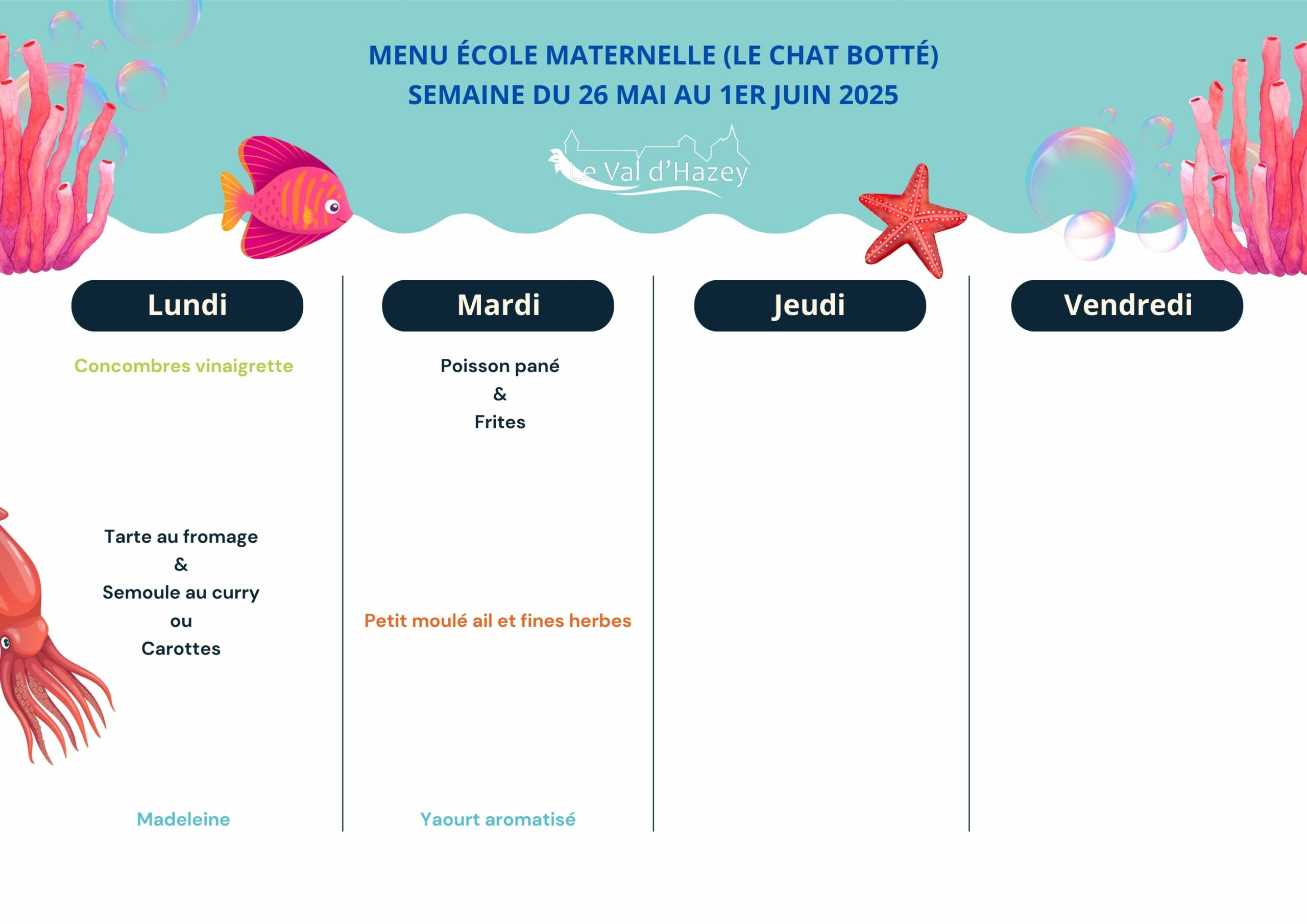 MENU ÉCOLE MATERNELLE (LE CHAT BOTTÉ)
SEMAINE DU 26 MAI AU 1ER JUIN 2025

Le Val d'Hazey

Lundi

Concombres vinaigrette

Tarte au fromage
&
Semoule au curry
ou
Carottes

Madeleine

Mardi

Poisson pané
&
Frites

Petit moulé ail et fines herbes

Yaourt aromatisé

Jeudi

Vendredi